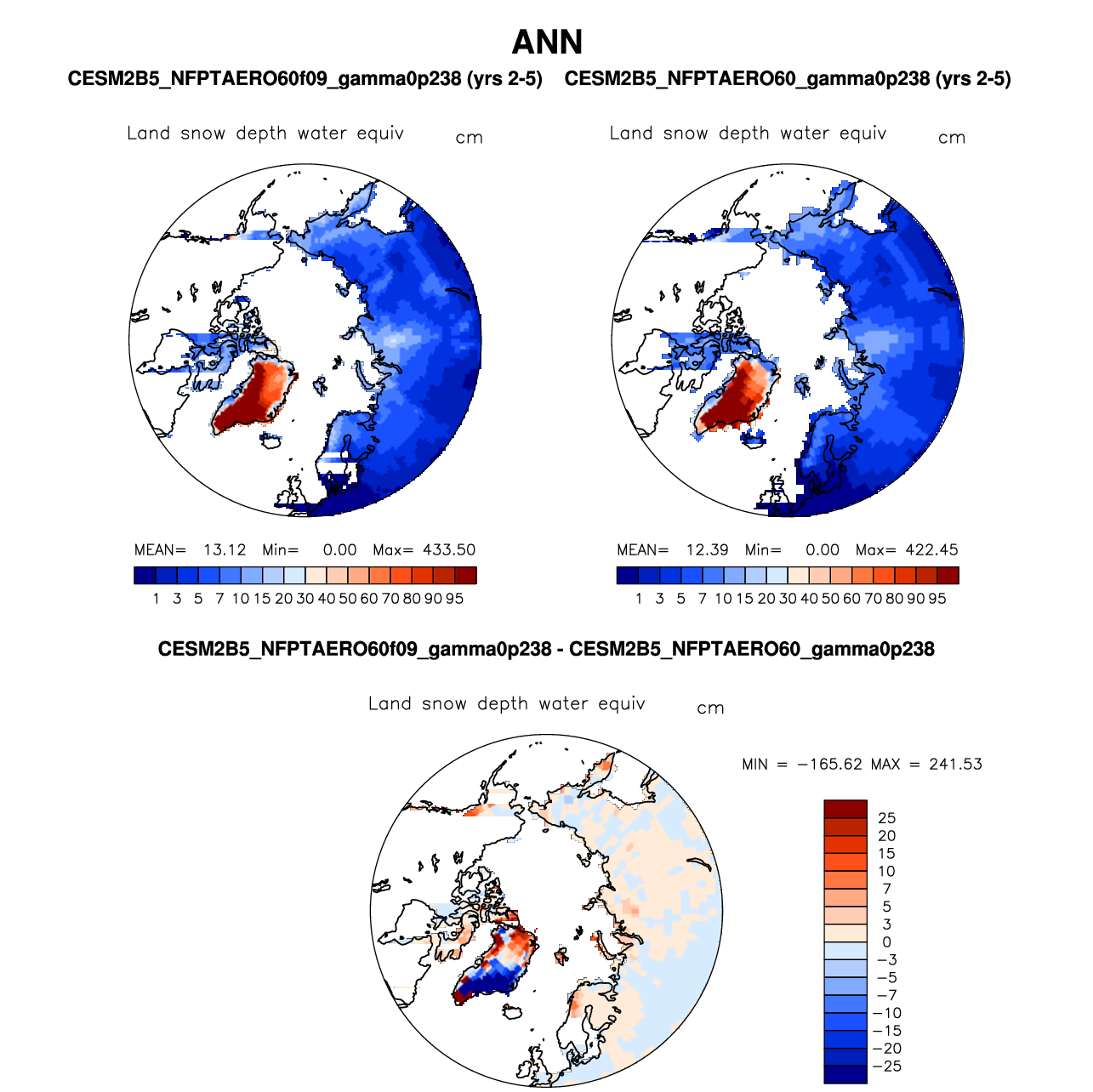 ANN

CESM2B5_NFPTAERO60f09_gamma0p238 (yrs 2-5)

Land snow depth water equiv cm

MEAN= 13.12 Min= 0.00 Max= 433.50

1 3 5 7 10 15 20 30 40 50 60 70 80 90 95

CESM2B5_NFPTAERO60_gamma0p238 (yrs 2-5)

Land snow depth water equiv cm

MEAN= 12.39 Min= 0.00 Max= 422.45

1 3 5 7 10 15 20 30 40 50 60 70 80 90 95

CESM2B5_NFPTAERO60f09_gamma0p238 - CESM2B5_NFPTAERO60_gamma0p238

Land snow depth water equiv cm

MIN = −165.62 MAX = 241.53

25
20
15
10
7
5
3
0
−3
−5
−7
−10
−15
−20
−25